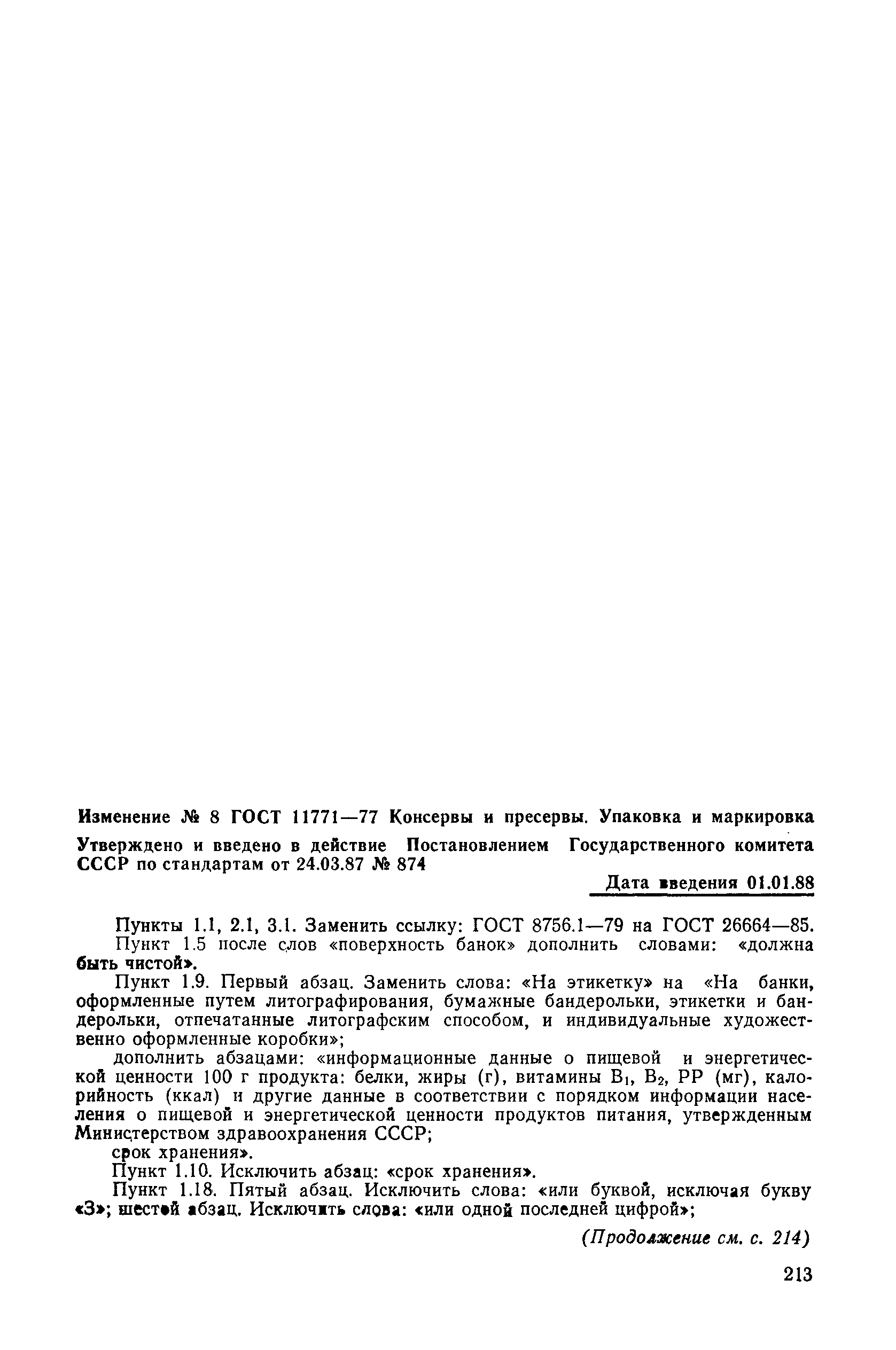 Изменение № 8 ГОСТ 11771—77 Консервы и пресервы. Упаковка и маркировка

Утверждено и введено в действие Постановлением Государственного комитета СССР по стандартам от 24.03.87 № 874

Дата введения 01.01.88

Пункты 1.1, 2.1, 3.1. Заменить ссылку: ГОСТ 8756.1—79 на ГОСТ 26664—85.

Пункт 1.5 после слов «поверхность банок» дополнить словами: «должна быть чистой».

Пункт 1.9. Первый абзац. Заменить слова: «На этикетку» на «На банки, оформленные путем литографирования, бумажные бандерольки, этикетки и бандерольки, отпечатанные литографским способом, и индивидуальные художественно оформленные коробки»;

дополнить абзацами: «информационные данные о пищевой и энергетической ценности 100 г продукта: белки, жиры (г), витамины $B_1$, $B_2$, PP (мг), калорийность (ккал) и другие данные в соответствии с порядком информации населения о пищевой и энергетической ценности продуктов питания, утвержденным Министерством здравоохранения СССР;

срок хранения».

Пункт 1.10. Исключить абзац: «срок хранения».

Пункт 1.18. Пятый абзац. Исключить слова: «или буквой, исключая букву «З»; шестой абзац. Исключить слова: «или одной последней цифрой»;

(Продолжение см. с. 214)

213